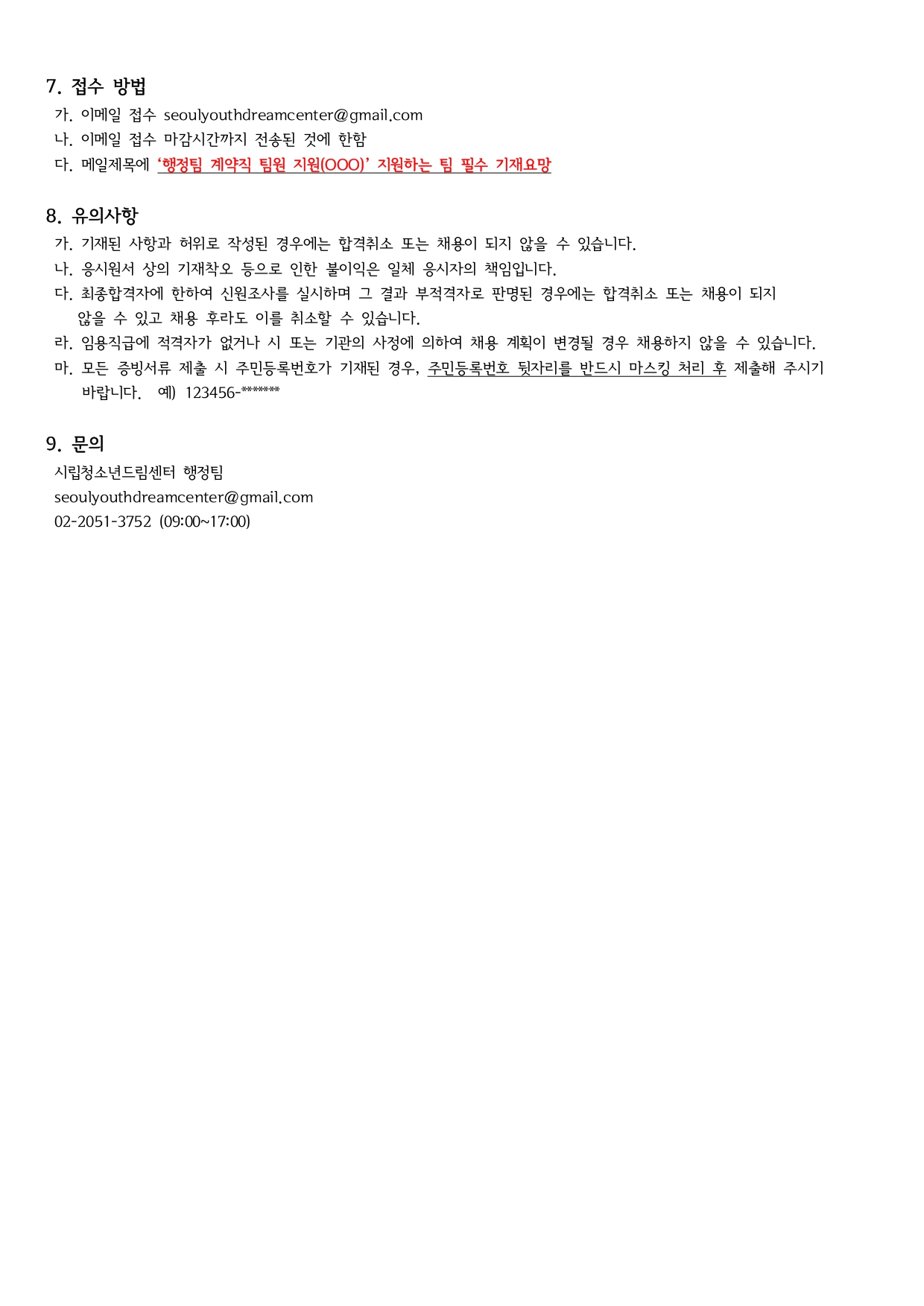 7. 접수 방법

가. 이메일 접수 seoulyouthdreamcenter@gmail.com

나. 이메일 접수 마감시간까지 전송된 것에 한함

다. 메일제목에 '행정팀 계약직 팀원 지원(OOO)' 지원하는 팀 필수 기재요망

8. 유의사항

가. 기재된 사항과 허위로 작성된 경우에는 합격취소 또는 채용이 되지 않을 수 있습니다.

나. 응시원서 상의 기재착오 등으로 인한 불이익은 일체 응시자의 책임입니다.

다. 최종합격자에 한하여 신원조사를 실시하며 그 결과 부적격자로 판명된 경우에는 합격취소 또는 채용이 되지 않을 수 있고 채용 후라도 이를 취소할 수 있습니다.

라. 임용직급에 적격자가 없거나 시 또는 기관의 사정에 의하여 채용 계획이 변경될 경우 채용하지 않을 수 있습니다.

마. 모든 증빙서류 제출 시 주민등록번호가 기재된 경우, 주민등록번호 뒷자리를 반드시 마스킹 처리 후 제출해 주시기 바랍니다. 예) 123456-*******

9. 문의

시립청소년드림센터 행정팀
seoulyouthdreamcenter@gmail.com
02-2051-3752 (09:00~17:00)